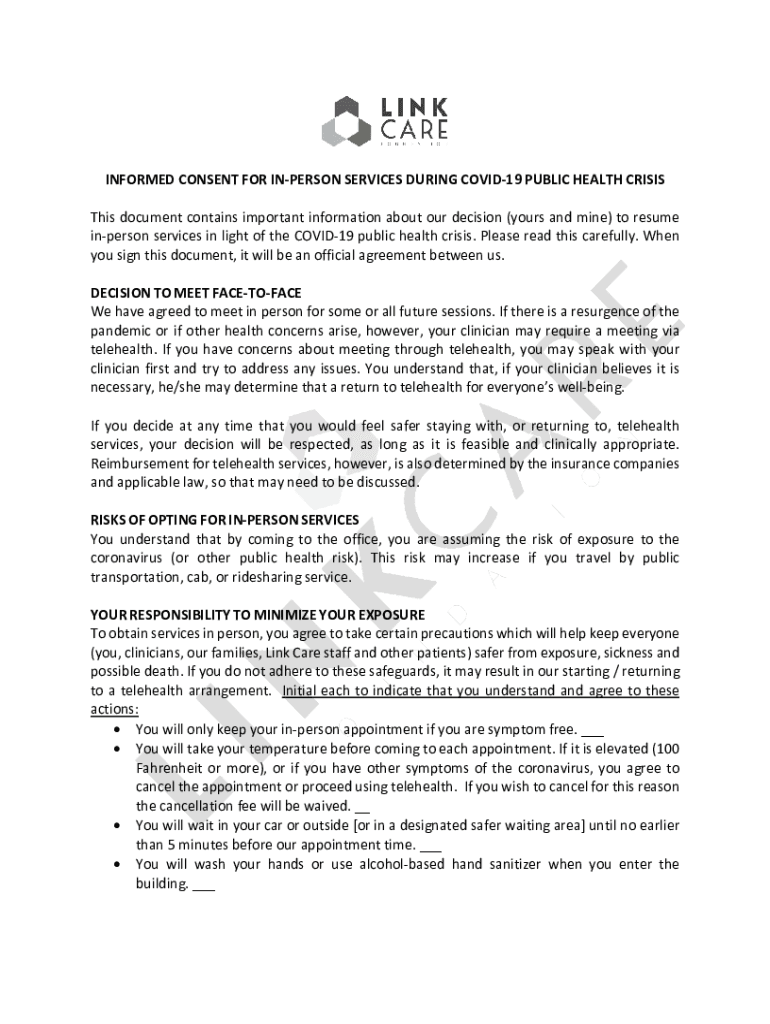 LINK CARE

INFORMED CONSENT FOR IN-PERSON SERVICES DURING COVID-19 PUBLIC HEALTH CRISIS

This document contains important information about our decision (yours and mine) to resume in-person services in light of the COVID-19 public health crisis. Please read this carefully. When you sign this document, it will be an official agreement between us.

DECISION TO MEET FACE-TO-FACE
We have agreed to meet in person for some or all future sessions. If there is a resurgence of the pandemic or if other health concerns arise, however, your clinician may require a meeting via telehealth. If you have concerns about meeting through telehealth, you may speak with your clinician first and try to address any issues. You understand that, if your clinician believes it is necessary, he/she may determine that a return to telehealth for everyone's well-being.

If you decide at any time that you would feel safer staying with, or returning to, telehealth services, your decision will be respected, as long as it is feasible and clinically appropriate. Reimbursement for telehealth services, however, is also determined by the insurance companies and applicable law, so that may need to be discussed.

RISKS OF OPTING FOR IN-PERSON SERVICES
You understand that by coming to the office, you are assuming the risk of exposure to the coronavirus (or other public health risk). This risk may increase if you travel by public transportation, cab, or ridesharing service.

YOUR RESPONSIBILITY TO MINIMIZE YOUR EXPOSURE
To obtain services in person, you agree to take certain precautions which will help keep everyone (you, clinicians, our families, Link Care staff and other patients) safer from exposure, sickness and possible death. If you do not adhere to these safeguards, it may result in our starting / returning to a telehealth arrangement. Initial each to indicate that you understand and agree to these actions:
• You will only keep your in-person appointment if you are symptom free. ___
• You will take your temperature before coming to each appointment. If it is elevated (100 Fahrenheit or more), or if you have other symptoms of the coronavirus, you agree to cancel the appointment or proceed using telehealth. If you wish to cancel for this reason the cancellation fee will be waived. __
• You will wait in your car or outside [or in a designated safer waiting area] until no earlier than 5 minutes before our appointment time. ___
• You will wash your hands or use alcohol-based hand sanitizer when you enter the building. ___

LINK CARE